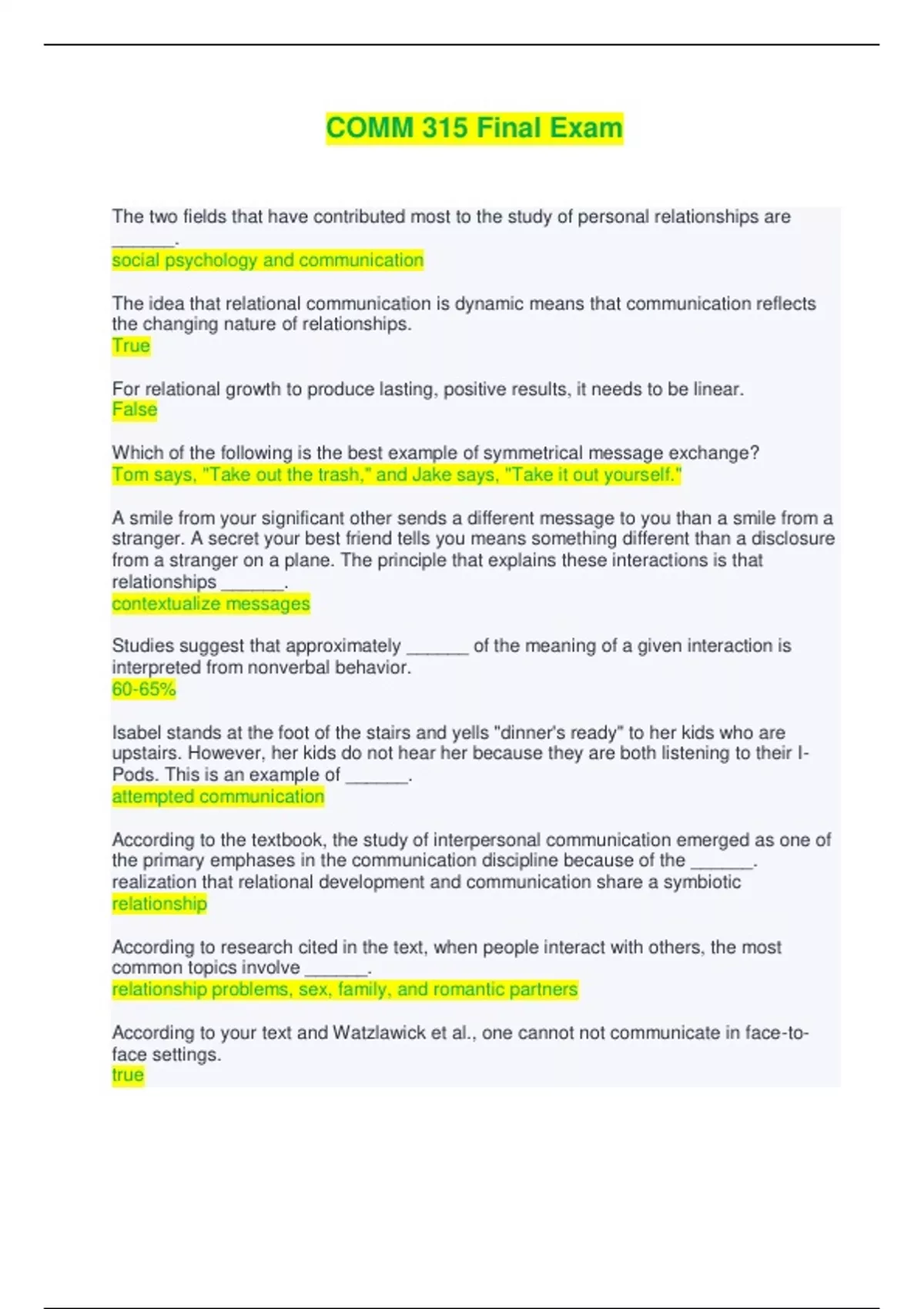 COMM 315 Final Exam

The two fields that have contributed most to the study of personal relationships are ______.
social psychology and communication

The idea that relational communication is dynamic means that communication reflects the changing nature of relationships.
True

For relational growth to produce lasting, positive results, it needs to be linear.
False

Which of the following is the best example of symmetrical message exchange?
Tom says, "Take out the trash," and Jake says, "Take it out yourself."

A smile from your significant other sends a different message to you than a smile from a stranger. A secret your best friend tells you means something different than a disclosure from a stranger on a plane. The principle that explains these interactions is that relationships ______.
contextualize messages

Studies suggest that approximately ______ of the meaning of a given interaction is interpreted from nonverbal behavior.
60-65%

Isabel stands at the foot of the stairs and yells "dinner's ready" to her kids who are upstairs. However, her kids do not hear her because they are both listening to their I-Pods. This is an example of ______.
attempted communication

According to the textbook, the study of interpersonal communication emerged as one of the primary emphases in the communication discipline because of the ______.
realization that relational development and communication share a symbiotic relationship

According to research cited in the text, when people interact with others, the most common topics involve ______.
relationship problems, sex, family, and romantic partners

According to your text and Watzlawick et al., one cannot not communicate in face-to-face settings.
true